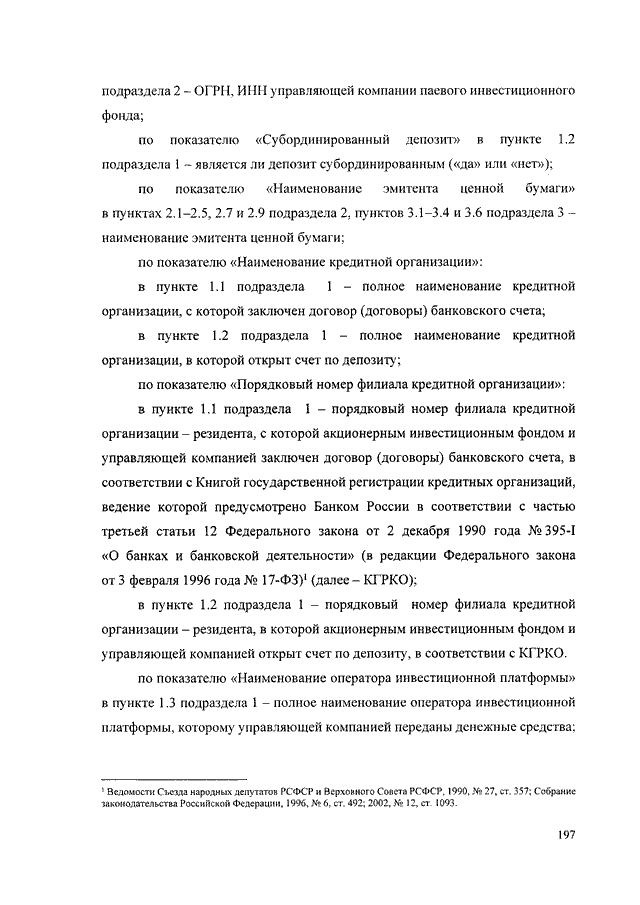 подраздела 2 – ОГРН, ИНН управляющей компании паевого инвестиционного фонда;

по показателю «Субординированный депозит» в пункте 1.2 подраздела 1 – является ли депозит субординированным («да» или «нет»);

по показателю «Наименование эмитента ценной бумаги» в пунктах 2.1–2.5, 2.7 и 2.9 подраздела 2, пунктов 3.1–3.4 и 3.6 подраздела 3 – наименование эмитента ценной бумаги;

по показателю «Наименование кредитной организации»:

в пункте 1.1 подраздела 1 – полное наименование кредитной организации, с которой заключен договор (договоры) банковского счета;

в пункте 1.2 подраздела 1 – полное наименование кредитной организации, в которой открыт счет по депозиту;

по показателю «Порядковый номер филиала кредитной организации»:

в пункте 1.1 подраздела 1 – порядковый номер филиала кредитной организации – резидента, с которой акционерным инвестиционным фондом и управляющей компанией заключен договор (договоры) банковского счета, в соответствии с Книгой государственной регистрации кредитных организаций, ведение которой предусмотрено Банком России в соответствии с частью третьей статьи 12 Федерального закона от 2 декабря 1990 года № 395-I «О банках и банковской деятельности» (в редакции Федерального закона от 3 февраля 1996 года № 17-ФЗ)$^1$ (далее – КГРКО);

в пункте 1.2 подраздела 1 – порядковый номер филиала кредитной организации – резидента, в которой акционерным инвестиционным фондом и управляющей компанией открыт счет по депозиту, в соответствии с КГРКО.

по показателю «Наименование оператора инвестиционной платформы» в пункте 1.3 подраздела 1 – полное наименование оператора инвестиционной платформы, которому управляющей компанией переданы денежные средства;

$^1$ Ведомости Съезда народных депутатов РСФСР и Верховного Совета РСФСР, 1990, № 27, ст. 357; Собрание законодательства Российской Федерации, 1996, № 6, ст. 492; 2002, № 12, ст. 1093.

197